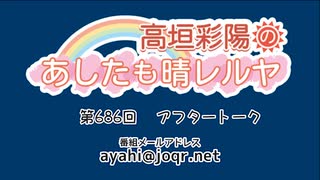 高垣彩陽の
あしたも晴レルヤ

第686回　アフタートーク

番組メールアドレス
ayahi@joqr.net